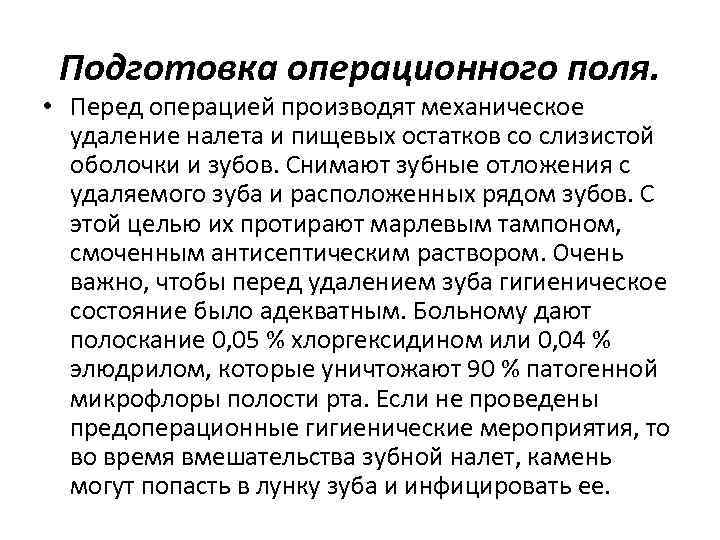 Подготовка операционного поля.

• Перед операцией производят механическое удаление налета и пищевых остатков со слизистой оболочки и зубов. Снимают зубные отложения с удаляемого зуба и расположенных рядом зубов. С этой целью их протирают марлевым тампоном, смоченным антисептическим раствором. Очень важно, чтобы перед удалением зуба гигиеническое состояние было адекватным. Больному дают полоскание 0,05 % хлоргексидином или 0,04 % элюдрилом, которые уничтожают 90 % патогенной микрофлоры полости рта. Если не проведены предоперационные гигиенические мероприятия, то во время вмешательства зубной налет, камень могут попасть в лунку зуба и инфицировать ее.